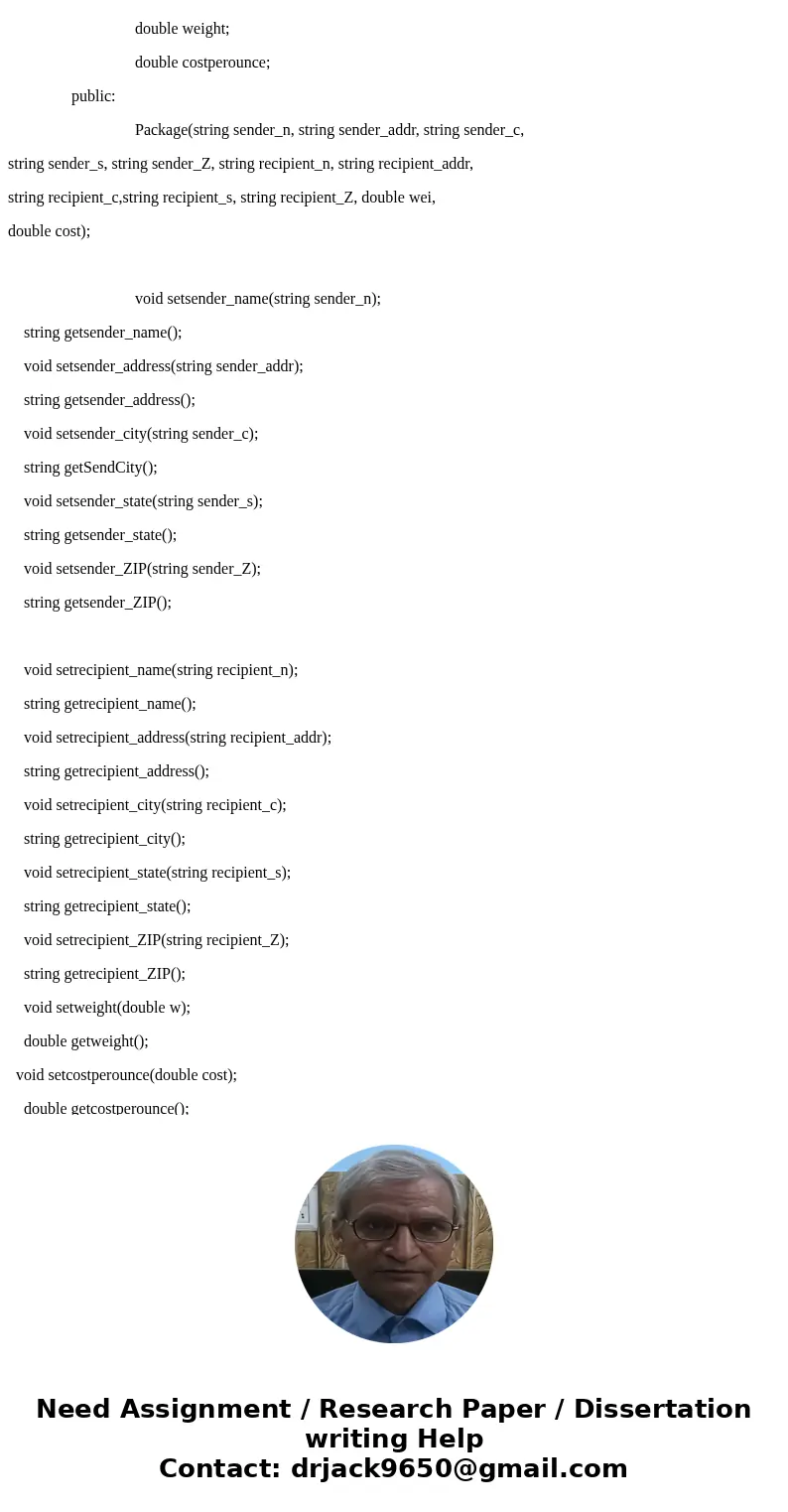 double weight;

double costperounce;

public:

Package(string sender_n, string sender_addr, string sender_c, string sender_s, string sender_Z, string recipient_n, string recipient_addr, string recipient_c,string recipient_s, string recipient_Z, double wei, double cost);

void setsender_name(string sender_n);

string getsender_name();

void setsender_address(string sender_addr);

string getsender_address();

void setsender_city(string sender_c);

string getSendCity();

void setsender_state(string sender_s);

string getsender_state();

void setsender_ZIP(string sender_Z);

string getsender_ZIP();

void setrecipient_name(string recipient_n);

string getrecipient_name();

void setrecipient_address(string recipient_addr);

string getrecipient_address();

void setrecipient_city(string recipient_c);

string getrecipient_city();

void setrecipient_state(string recipient_s);

string getrecipient_state();

void setrecipient_ZIP(string recipient_Z);

string getrecipient_ZIP();

void setweight(double w);

double getweight();

void setcostperounce(double cost);

double getcostperounce();

Need Assignment / Research Paper / Dissertation writing Help
Contact: drjack9650@gmail.com